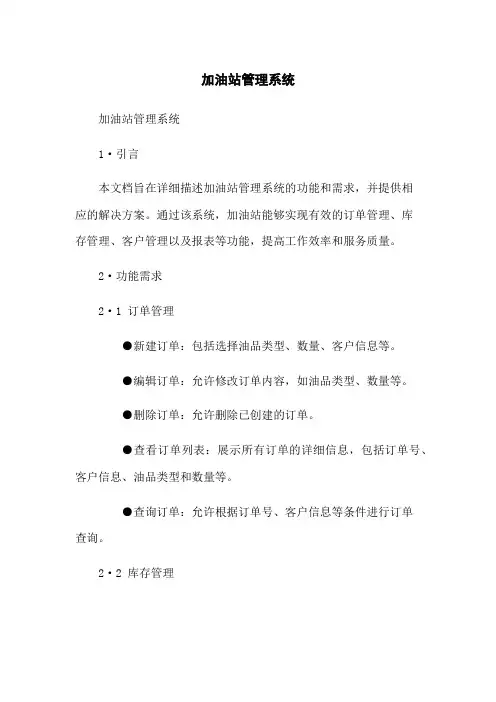 加油站管理系统

加油站管理系统

1·引言

本文档旨在详细描述加油站管理系统的功能和需求，并提供相应的解决方案。通过该系统，加油站能够实现有效的订单管理、库存管理、客户管理以及报表等功能，提高工作效率和服务质量。

2·功能需求

2·1 订单管理

●新建订单：包括选择油品类型、数量、客户信息等。

●编辑订单：允许修改订单内容，如油品类型、数量等。

●删除订单：允许删除已创建的订单。

●查看订单列表：展示所有订单的详细信息，包括订单号、客户信息、油品类型和数量等。

●查询订单：允许根据订单号、客户信息等条件进行订单查询。

2·2 库存管理